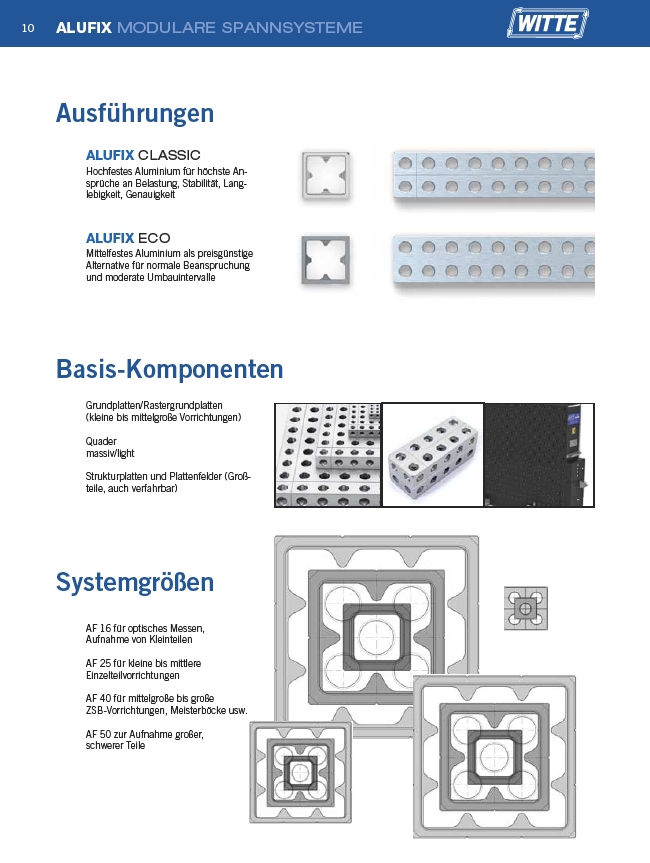 10 ALUFIX MODULARE SPANNSYSTEME

WITTE

Ausführungen

ALUFIX CLASSIC
Hochfestes Aluminium für höchste Ansprüche an Belastung, Stabilität, Langlebigkeit, Genauigkeit

ALUFIX ECO
Mittelfestes Aluminium als preisgünstige Alternative für normale Beanspruchung und moderate Umbauintervalle

Basis-Komponenten

Grundplatten/Rastergrundplatten (kleine bis mittelgroße Vorrichtungen)

Quader
massiv/light

Strukturplatten und Plattenfelder (Großteile, auch verfahrbar)

Systemgrößen

AF 16 für optisches Messen, Aufnahme von Kleinteilen

AF 25 für kleine bis mittlere Einzelteilvorrichtungen

AF 40 für mittelgroße bis große ZSB-Vorrichtungen, Meisterböcke usw.

AF 50 zur Aufnahme großer, schwerer Teile